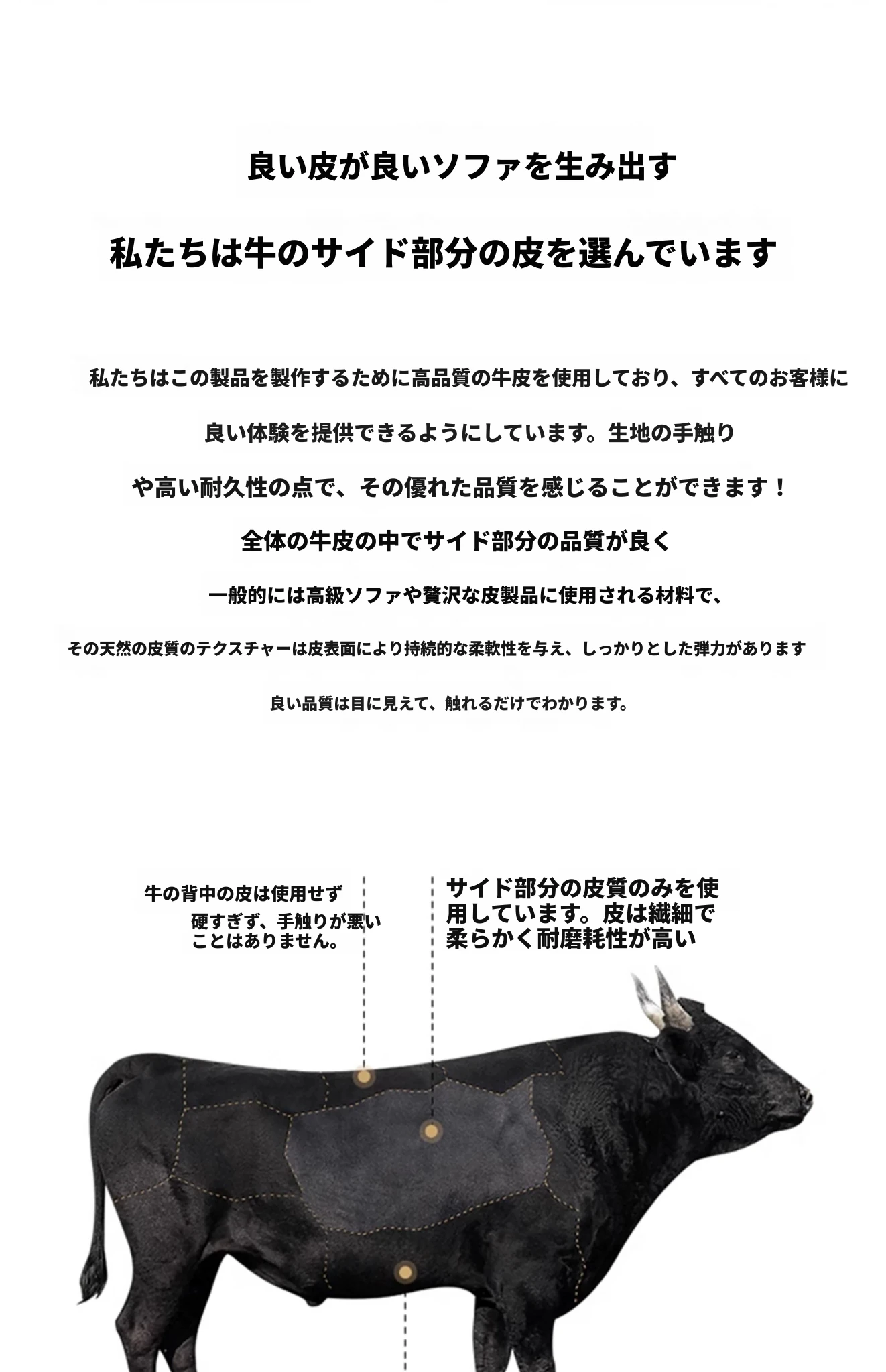 良い皮が良いソファを生み出す

私たちは牛のサイド部分の皮を選んでいます

私たちはこの製品を製作するために高品質の牛皮を使用しており、すべてのお客様に

良い体験を提供できるようにしています。生地の手触り

や高い耐久性の点で、その優れた品質を感じることができます！

全体の牛皮の中でサイド部分の品質が良く

一般的には高級ソファや贅沢な皮製品に使用される材料で、

その天然の皮質のテクスチャーは皮表面により持続的な柔軟性を与え、しっかりとした弾力があります

良い品質は目に見えて、触れるだけでわかります。

牛の背中の皮は使用せず
硬すぎず、手触りが悪いことはありません。

サイド部分の皮質のみを使用しています。皮は繊細で柔らかく耐磨耗性が高い